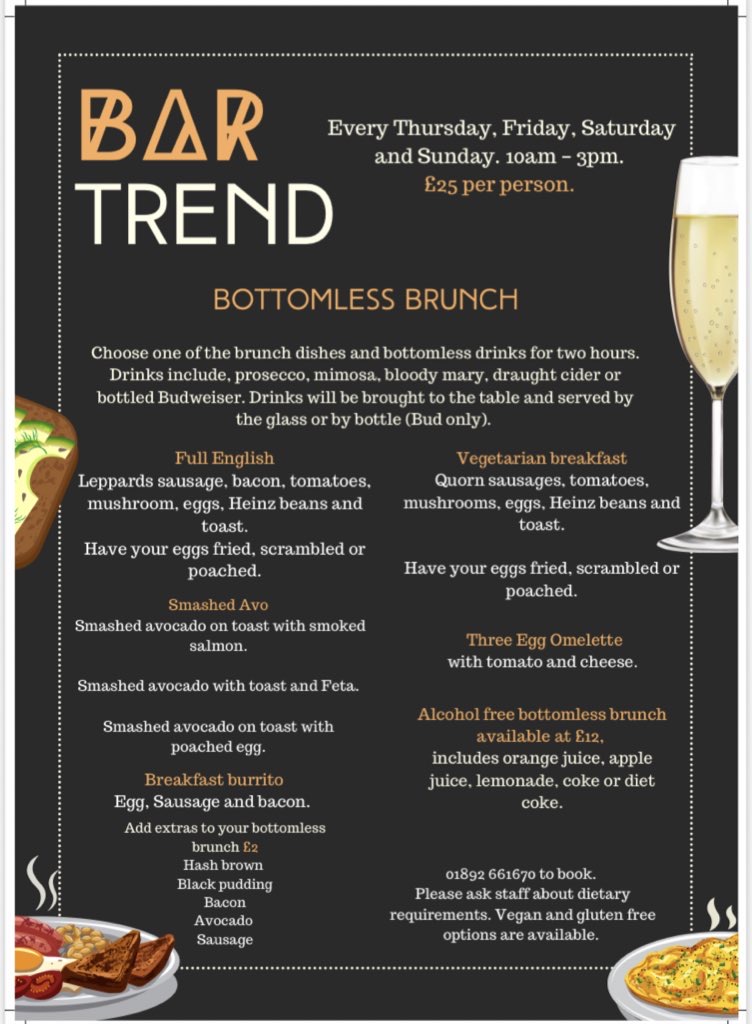 BAR TREND

Every Thursday, Friday, Saturday and Sunday. 10am – 3pm.
£25 per person.

BOTTOMLESS BRUNCH

Choose one of the brunch dishes and bottomless drinks for two hours. Drinks include, prosecco, mimosa, bloody mary, draught cider or bottled Budweiser. Drinks will be brought to the table and served by the glass or by bottle (Bud only).

Full English
Leppards sausage, bacon, tomatoes, mushroom, eggs, Heinz beans and toast.
Have your eggs fried, scrambled or poached.

Smashed Avo
Smashed avocado on toast with smoked salmon.

Smashed avocado with toast and Feta.

Smashed avocado on toast with poached egg.

Breakfast burrito
Egg, Sausage and bacon.

Add extras to your bottomless brunch £2
Hash brown
Black pudding
Bacon
Avocado
Sausage

Vegetarian breakfast
Quorn sausages, tomatoes, mushrooms, eggs, Heinz beans and toast.

Have your eggs fried, scrambled or poached.

Three Egg Omelette
with tomato and cheese.

Alcohol free bottomless brunch available at £12,
includes orange juice, apple juice, lemonade, coke or diet coke.

01892 661670 to book.
Please ask staff about dietary requirements. Vegan and gluten free options are available.